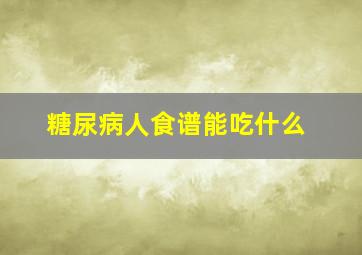 糖尿病人食谱能吃什么